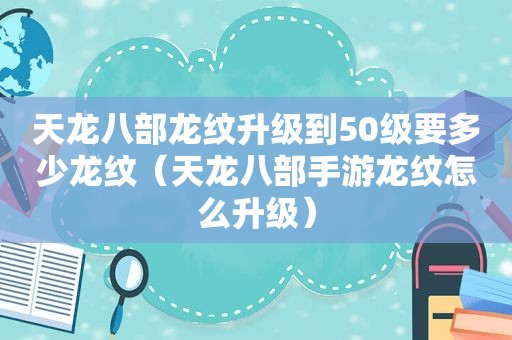 天龙八部龙纹升级到50级要多少龙纹（天龙八部手游龙纹怎么升级）